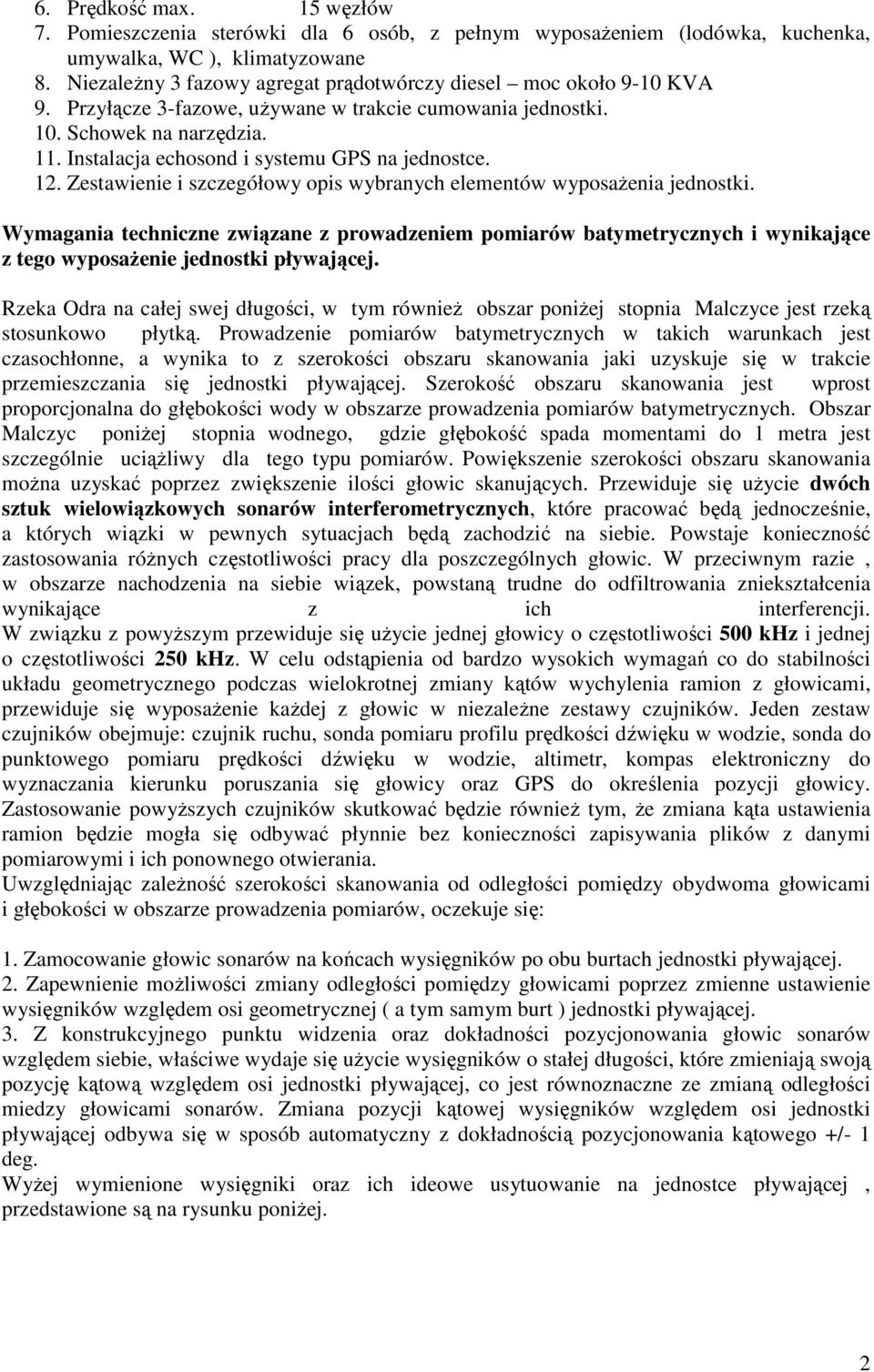 6. Prędkość max. 15 węzłów
7. Pomieszczenia sterówki dla 6 osób, z pełnym wyposażeniem (lodówka, kuchenka, umywalka, WC ), klimatyzowane
8. Niezależny 3 fazowy agregat prądotwórczy diesel – moc około 9-10 KVA
9. Przyłącze 3-fazowe, używane w trakcie cumowania jednostki.
10. Schowek na narzędzia.
11. Instalacja echosond i systemu GPS na jednostce.
12. Zestawienie i szczegółowy opis wybranych elementów wyposażenia jednostki.

Wymagania techniczne związane z prowadzeniem pomiarów batymetrycznych i wynikające z tego wyposażenie jednostki pływającej.

Rzeka Odra na całej swej długości, w tym również obszar poniżej stopnia Malczyce jest rzeką stosunkowo płytką. Prowadzenie pomiarów batymetrycznych w takich warunkach jest czasochłonne, a wynika to z szerokości obszaru skanowania jaki uzyskuje się w trakcie przemieszczania się jednostki pływającej. Szerokość obszaru skanowania jest wprost proporcjonalna do głębokości wody w obszarze prowadzenia pomiarów batymetrycznych. Obszar Malczyc poniżej stopnia wodnego, gdzie głębokość spada momentami do 1 metra jest szczególnie uciążliwy dla tego typu pomiarów. Powiększenie szerokości obszaru skanowania można uzyskać poprzez zwiększenie ilości głowic skanujących. Przewiduje się użycie dwóch sztuk wielowiązkowych sonarów interferometrycznych, które pracować będą jednocześnie, a których wiązki w pewnych sytuacjach będą zachodzić na siebie. Powstaje konieczność zastosowania różnych częstotliwości pracy dla poszczególnych głowic. W przeciwnym razie , w obszarze nachodzenia na siebie wiązek, powstaną trudne do odfiltrowania zniekształcenia wynikające z ich interferencji.
W związku z powyższym przewiduje się użycie jednej głowicy o częstotliwości 500 kHz i jednej o częstotliwości 250 kHz. W celu odstąpienia od bardzo wysokich wymagań co do stabilności układu geometrycznego podczas wielokrotnej zmiany kątów wychylenia ramion z głowicami, przewiduje się wyposażenie każdej z głowic w niezależne zestawy czujników. Jeden zestaw czujników obejmuje: czujnik ruchu, sonda pomiaru profilu prędkości dźwięku w wodzie, sonda do punktowego pomiaru prędkości dźwięku w wodzie, altimetr, kompas elektroniczny do wyznaczania kierunku poruszania się głowicy oraz GPS do określenia pozycji głowicy. Zastosowanie powyższych czujników skutkować będzie również tym, że zmiana kąta ustawienia ramion będzie mogła się odbywać płynnie bez konieczności zapisywania plików z danymi pomiarowymi i ich ponownego otwierania.
Uwzględniając zależność szerokości skanowania od odległości pomiędzy obydwoma głowicami i głębokości w obszarze prowadzenia pomiarów, oczekuje się:

1. Zamocowanie głowic sonarów na końcach wysięgników po obu burtach jednostki pływającej.
2. Zapewnienie możliwości zmiany odległości pomiędzy głowicami poprzez zmienne ustawienie wysięgników względem osi geometrycznej ( a tym samym burt ) jednostki pływającej.
3. Z konstrukcyjnego punktu widzenia oraz dokładności pozycjonowania głowic sonarów względem siebie, właściwe wydaje się użycie wysięgników o stałej długości, które zmieniają swoją pozycję kątową względem osi jednostki pływającej, co jest równoznaczne ze zmianą odległości miedzy głowicami sonarów. Zmiana pozycji kątowej wysięgników względem osi jednostki pływającej odbywa się w sposób automatyczny z dokładnością pozycjonowania kątowego +/- 1 deg.
Wyżej wymienione wysięgniki oraz ich ideowe usytuowanie na jednostce pływającej , przedstawione są na rysunku poniżej.

2